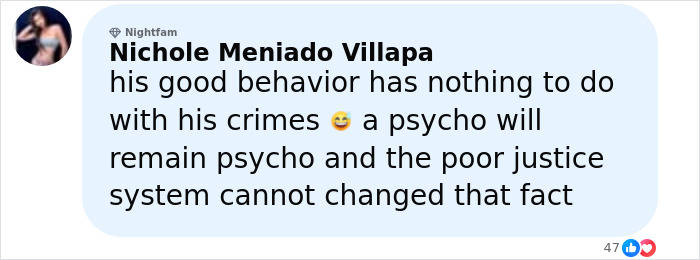 Nightfam
Nichole Meniado Villapa
his good behavior has nothing to do with his crimes 😅 a psycho will remain psycho and the poor justice system cannot changed that fact

47